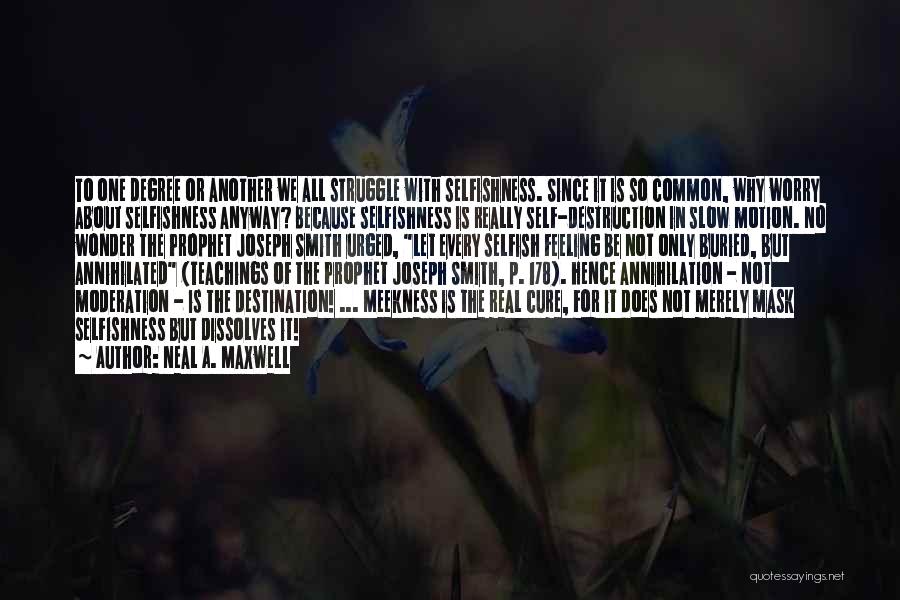 TO ONE DEGREE OR ANOTHER WE ALL STRUGGLE WITH SELFISHNESS. SINCE IT IS SO COMMON, WHY WORRY ABOUT SELFISHNESS ANYWAY? BECAUSE SELFISHNESS IS REALLY SELF-DESTRUCTION IN SLOW MOTION. NO WONDER THE PROPHET JOSEPH SMITH URGED, "LET EVERY SELFISH FEELING BE NOT ONLY BURIED, BUT ANNIHILATED" (TEACHINGS OF THE PROPHET JOSEPH SMITH, P. 178). HENCE ANNIHILATION - NOT MODERATION - IS THE DESTINATION! ... MEEKNESS IS THE REAL CURE, FOR IT DOES NOT MERELY MASK SELFISHNESS BUT DISSOLVES IT!
~ AUTHOR: NEAL A. MAXWELL

quotessayings.net